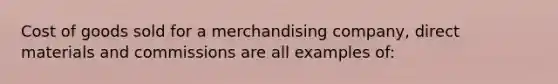 Cost of goods sold for a merchandising company, direct materials and commissions are all examples of: